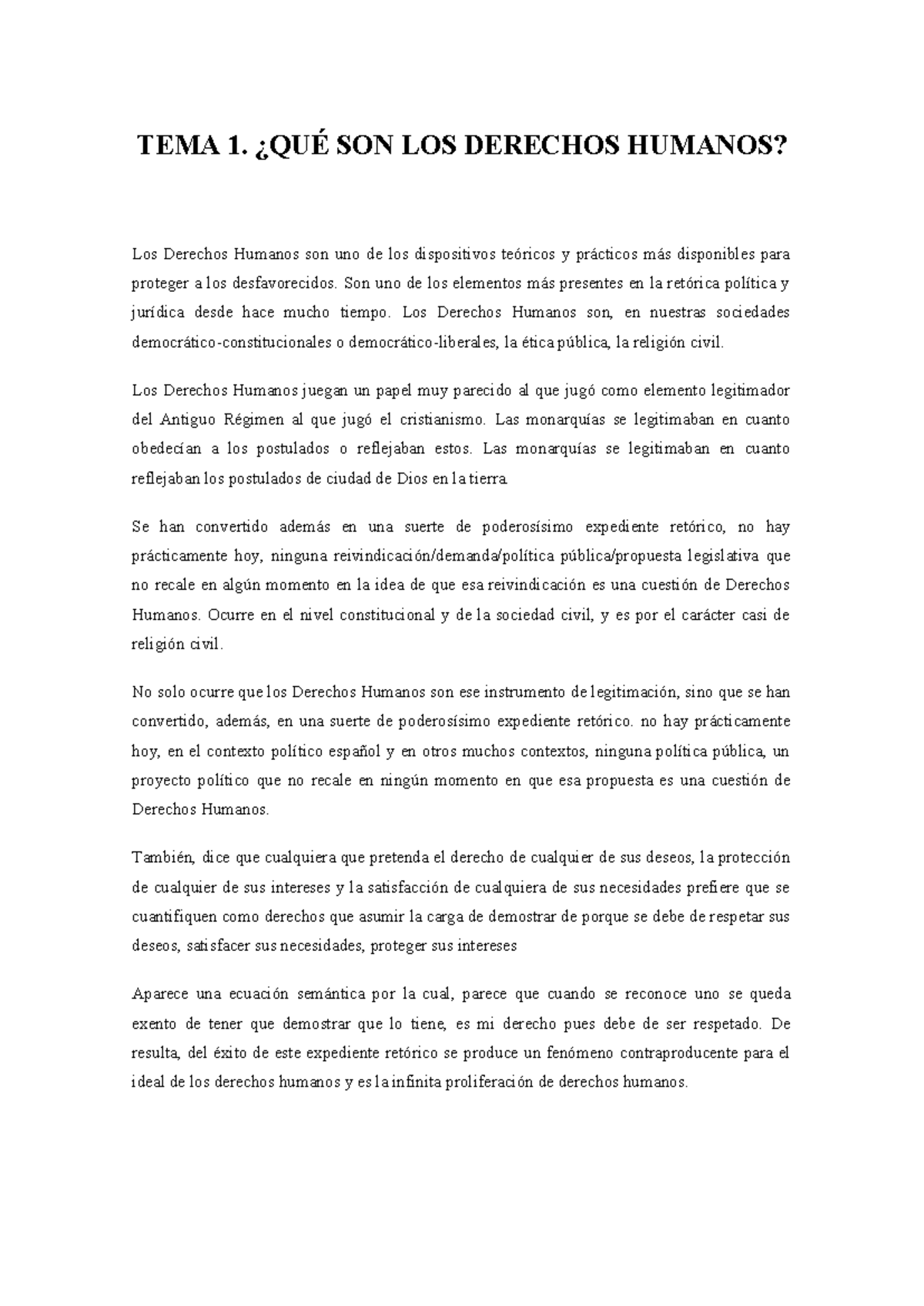 TEMA 1. ¿QUÉ SON LOS DERECHOS HUMANOS?

Los Derechos Humanos son uno de los dispositivos teóricos y prácticos más disponibles para proteger a los desfavorecidos. Son uno de los elementos más presentes en la retórica política y jurídica desde hace mucho tiempo. Los Derechos Humanos son, en nuestras sociedades democrático-constitucionales o democrático-liberales, la ética pública, la religión civil.

Los Derechos Humanos juegan un papel muy parecido al que jugó como elemento legitimador del Antiguo Régimen al que jugó el cristianismo. Las monarquías se legitimaban en cuanto obedecían a los postulados o reflejaban estos. Las monarquías se legitimaban en cuanto reflejaban los postulados de ciudad de Dios en la tierra.

Se han convertido además en una suerte de poderosísimo expediente retórico, no hay prácticamente hoy, ninguna reivindicación/demanda/política pública/propuesta legislativa que no recale en algún momento en la idea de que esa reivindicación es una cuestión de Derechos Humanos. Ocurre en el nivel constitucional y de la sociedad civil, y es por el carácter casi de religión civil.

No solo ocurre que los Derechos Humanos son ese instrumento de legitimación, sino que se han convertido, además, en una suerte de poderosísimo expediente retórico. no hay prácticamente hoy, en el contexto político español y en otros muchos contextos, ninguna política pública, un proyecto político que no recale en ningún momento en que esa propuesta es una cuestión de Derechos Humanos.

También, dice que cualquiera que pretenda el derecho de cualquier de sus deseos, la protección de cualquier de sus intereses y la satisfacción de cualquiera de sus necesidades prefiere que se cuantifiquen como derechos que asumir la carga de demostrar de porque se debe de respetar sus deseos, satisfacer sus necesidades, proteger sus intereses

Aparece una ecuación semántica por la cual, parece que cuando se reconoce uno se queda exento de tener que demostrar que lo tiene, es mi derecho pues debe de ser respetado. De resulta, del éxito de este expediente retórico se produce un fenómeno contraproducente para el ideal de los derechos humanos y es la infinita proliferación de derechos humanos.